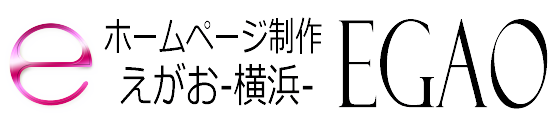 e

ホームページ制作
えがお-横浜-

EGAO